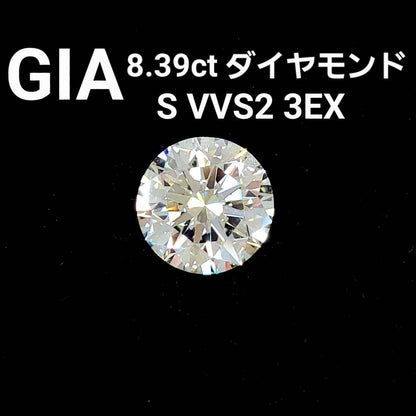 GIA 8.39ct ダイヤモンド
S VVS2 3EX